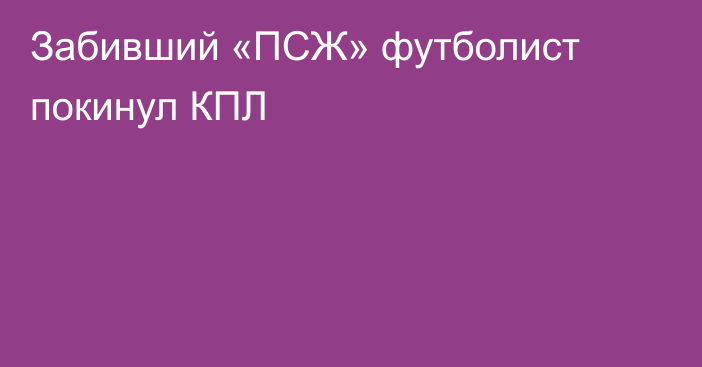 Забивший «ПСЖ» футболист покинул КПЛ